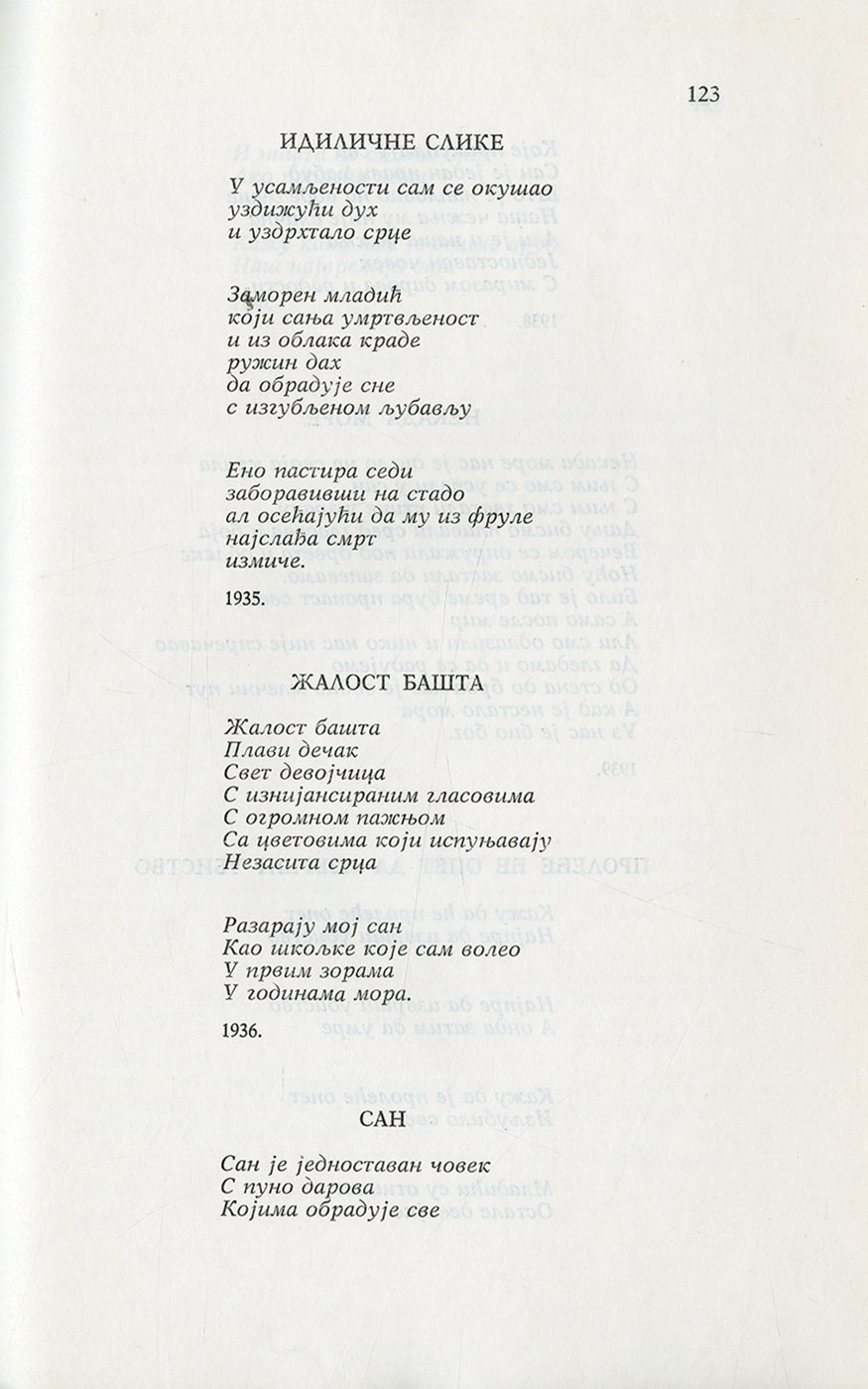 123

ИДИЛИЧНЕ СЛИКЕ

У усамљености сам се окушао
уздижући дух
и уздрхтало срце

Заморен младић
који сања умртвљеност
и из облака краде
ружин дах
да обрадује сне
с изгубљеном љубављу

Ено пастира седи
заборавивши на стадо
ал осећајући да му из фруле
најслађа смрт
измиче.

1935.

ЖАЛОСТ БАШТА

Жалост башта
Плави дечак
Свет девојчица
С изнијансираним гласовима
С огромном пажњом
Са цветовима који испуњавају
Незасита срца

Разарају мој сан
Као шкољке које сам волео
У првим зорама
У годинама мора.

1936.

САН

Сан је једноставан човек
С пуно дарова
Којима обрадује све